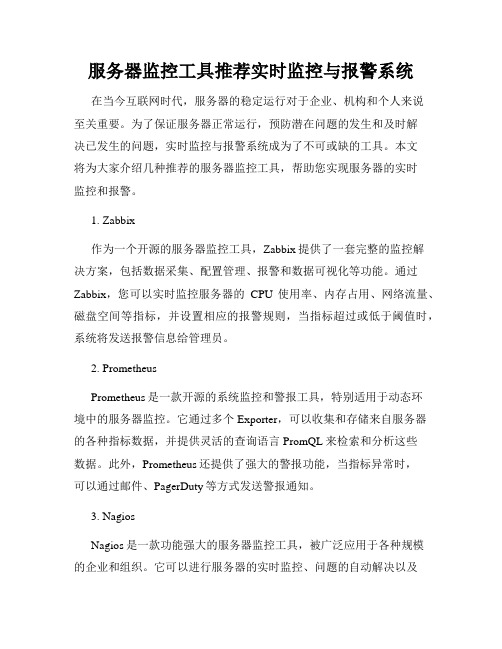 服务器监控工具推荐实时监控与报警系统

在当今互联网时代，服务器的稳定运行对于企业、机构和个人来说至关重要。为了保证服务器正常运行，预防潜在问题的发生和及时解决已发生的问题，实时监控与报警系统成为了不可或缺的工具。本文将为大家介绍几种推荐的服务器监控工具，帮助您实现服务器的实时监控和报警。

1. Zabbix

作为一个开源的服务器监控工具，Zabbix 提供了一套完整的监控解决方案，包括数据采集、配置管理、报警和数据可视化等功能。通过 Zabbix，您可以实时监控服务器的 CPU 使用率、内存占用、网络流量、磁盘空间等指标，并设置相应的报警规则，当指标超过或低于阈值时，系统将发送报警信息给管理员。

2. Prometheus

Prometheus 是一款开源的系统监控和警报工具，特别适用于动态环境中的服务器监控。它通过多个 Exporter，可以收集和存储来自服务器的各种指标数据，并提供灵活的查询语言 PromQL 来检索和分析这些数据。此外，Prometheus 还提供了强大的警报功能，当指标异常时，可以通过邮件、PagerDuty 等方式发送警报通知。

3. Nagios

Nagios 是一款功能强大的服务器监控工具，被广泛应用于各种规模的企业和组织。它可以进行服务器的实时监控、问题的自动解决以及